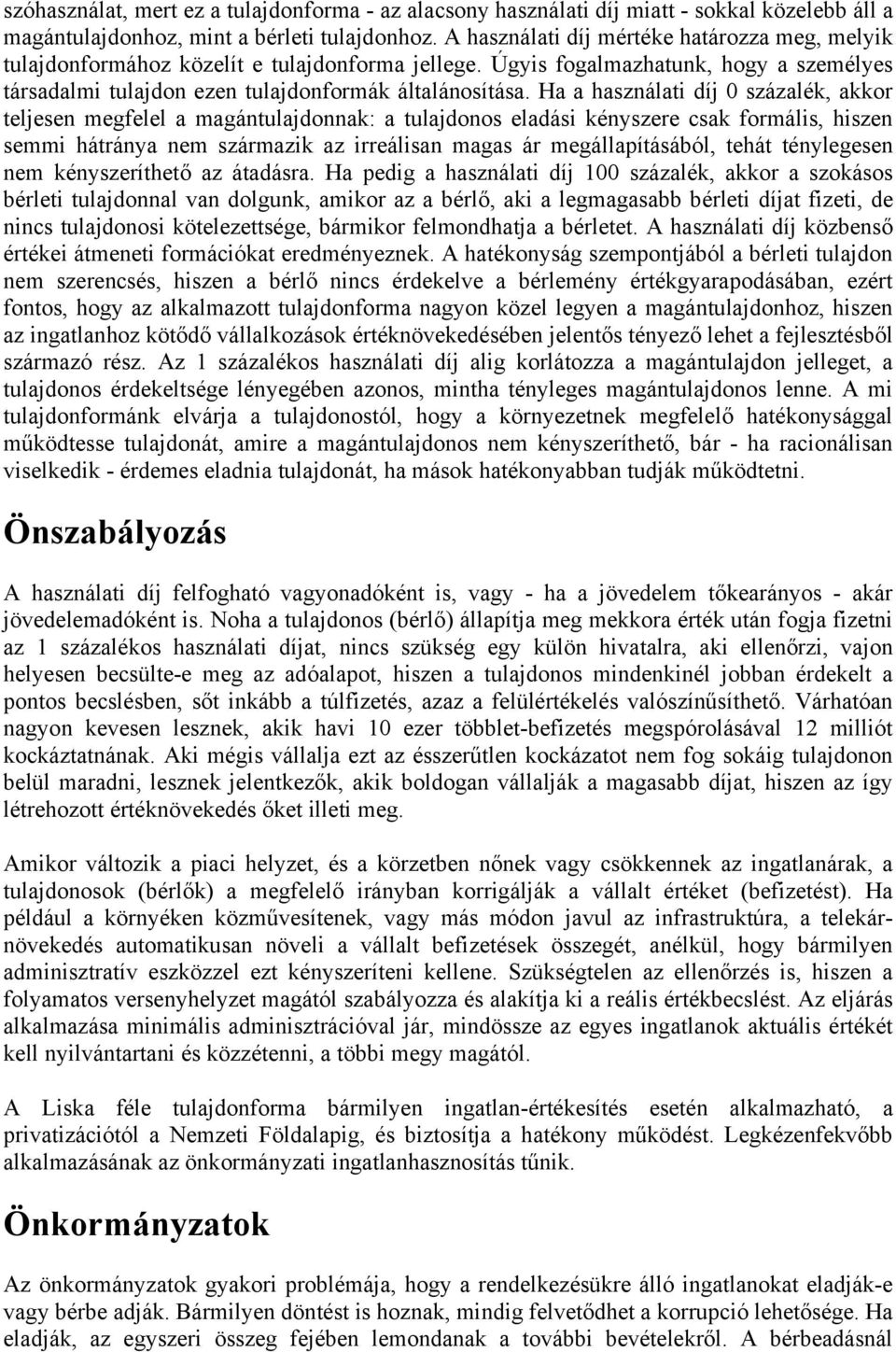 szóhasználat, mert ez a tulajdonforma - az alacsony használati díj miatt - sokkal közelebb áll a magántulajdonhoz, mint a bérleti tulajdonhoz. A használati díj mértéke határozza meg, melyik tulajdonformához közelít e tulajdonforma jellege. Úgyis fogalmazhatunk, hogy a személyes társadalmi tulajdon ezen tulajdonformák általánosítása. Ha a használati díj 0 százalék, akkor teljesen megfelel a magántulajdonnak: a tulajdonos eladási kényszere csak formális, hiszen semmi hátránya nem származik az irreálisan magas ár megállapításából, tehát ténylegesen nem kényszeríthető az átadásra. Ha pedig a használati díj 100 százalék, akkor a szokásos bérleti tulajdonnal van dolgunk, amikor az a bérlő, aki a legmagasabb bérleti díjat fizeti, de nincs tulajdonosi kötelezettsége, bármikor felmondhatja a bérletet. A használati díj közbenső értékei átmeneti formációkat eredményeznek. A hatékonyság szempontjából a bérleti tulajdon nem szerencsés, hiszen a bérlő nincs érdekelve a bérlemény értékgyarapodásában, ezért fontos, hogy az alkalmazott tulajdonforma nagyon közel legyen a magántulajdonhoz, hiszen az ingatlanhoz kötődő vállalkozások értéknövekedésében jelentős tényező lehet a fejlesztésből származó rész. Az 1 százalékos használati díj alig korlátozza a magántulajdon jelleget, a tulajdonos érdekeltsége lényegében azonos, mintha tényleges magántulajdonos lenne. A mi tulajdonformánk elvárja a tulajdonostól, hogy a környezetnek megfelelő hatékonysággal működtesse tulajdonát, amire a magántulajdonos nem kényszeríthető, bár - ha racionálisan viselkedik - érdemes eladnia tulajdonát, ha mások hatékonyabban tudják működtetni.

Önszabályozás

A használati díj felfogható vagyonadóként is, vagy - ha a jövedelem tőkearányos - akár jövedelemadóként is. Noha a tulajdonos (bérlő) állapítja meg mekkora érték után fogja fizetni az 1 százalékos használati díjat, nincs szükség egy külön hivatalra, aki ellenőrzi, vajon helyesen becsülte-e meg az adóalapot, hiszen a tulajdonos mindenkinél jobban érdekelt a pontos becslésben, sőt inkább a túlfizetés, azaz a felülértékelés valószínűsíthető. Várhatóan nagyon kevesen lesznek, akik havi 10 ezer többlet-befizetés megspórolásával 12 milliót kockáztatnának. Aki mégis vállalja ezt az ésszerűtlen kockázatot nem fog sokáig tulajdonon belül maradni, lesznek jelentkezők, akik boldogan vállalják a magasabb díjat, hiszen az így létrehozott értéknövekedés őket illeti meg.

Amikor változik a piaci helyzet, és a körzetben nőnek vagy csökkennek az ingatlanárak, a tulajdonosok (bérlők) a megfelelő irányban korrigálják a vállalt értéket (befizetést). Ha például a környéken közművesítenek, vagy más módon javul az infrastruktúra, a telekárnövekedés automatikusan növeli a vállalt befizetések összegét, anélkül, hogy bármilyen adminisztratív eszközzel ezt kényszeríteni kellene. Szükségtelen az ellenőrzés is, hiszen a folyamatos versenyhelyzet magától szabályozza és alakítja ki a reális értékbecslést. Az eljárás alkalmazása minimális adminisztrációval jár, mindössze az egyes ingatlanok aktuális értékét kell nyilvántartani és közzétenni, a többi megy magától.

A Liska féle tulajdonforma bármilyen ingatlan-értékesítés esetén alkalmazható, a privatizációtól a Nemzeti Földalapig, és biztosítja a hatékony működést. Legkézenfekvőbb alkalmazásának az önkormányzati ingatlanhasznosítás tűnik.

Önkormányzatok

Az önkormányzatok gyakori problémája, hogy a rendelkezésükre álló ingatlanokat eladják-e vagy bérbe adják. Bármilyen döntést is hoznak, mindig felvetődhet a korrupció lehetősége. Ha eladják, az egyszeri összeg fejében lemondanak a további bevételekről. A bérbeadásnál